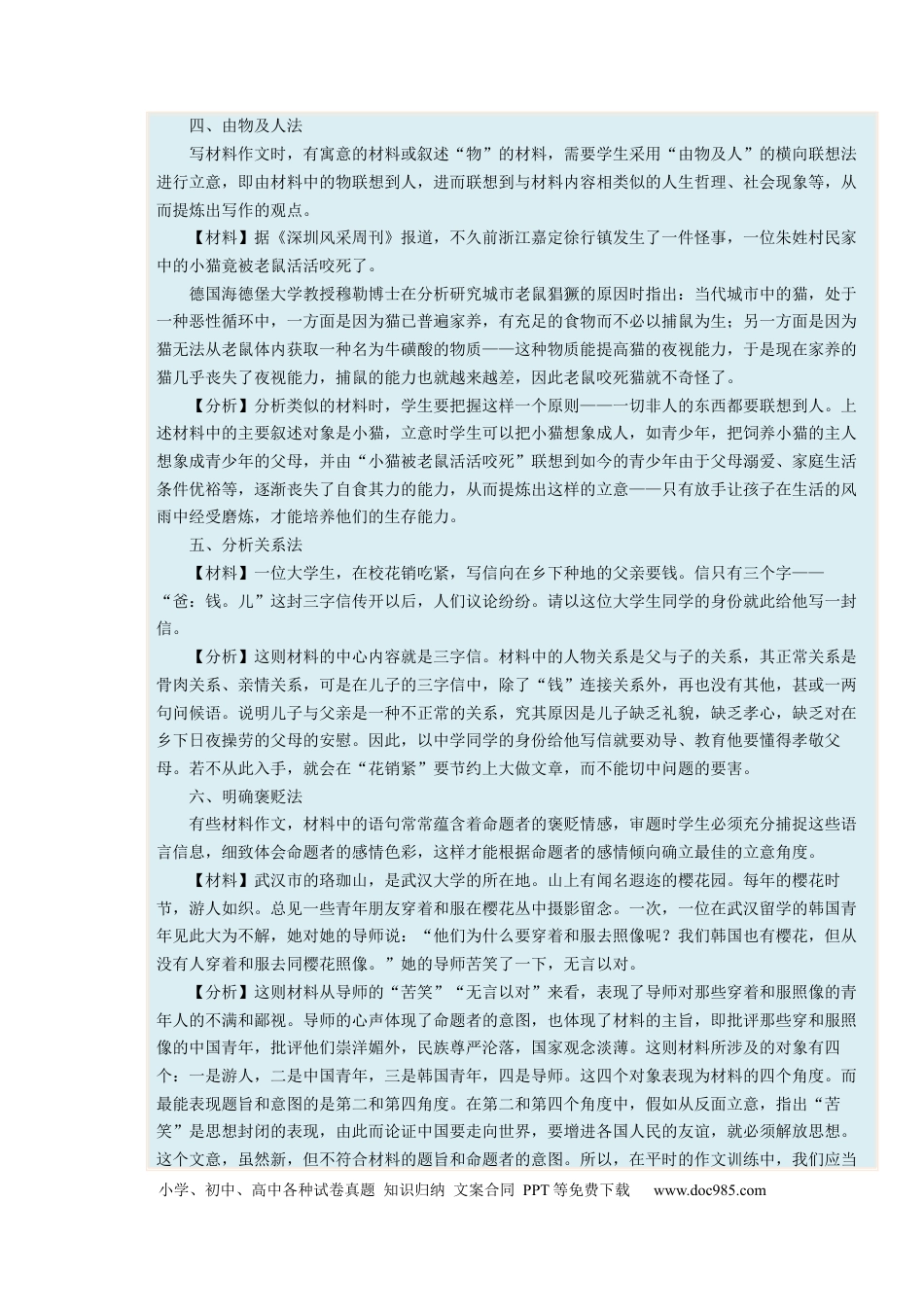 四、由物及人法

写材料作文时，有寓意的材料或叙述“物”的材料，需要学生采用“由物及人”的横向联想法进行立意，即由材料中的物联想到人，进而联想到与材料内容相类似的人生哲理、社会现象等，从而提炼出写作的观点。

【材料】据《深圳风采周刊》报道，不久前浙江嘉定徐行镇发生了一件怪事，一位朱姓村民家中的小猫竟被老鼠活活咬死了。

德国海德堡大学教授穆勒博士在分析研究城市老鼠猖獗的原因时指出：当代城市中的猫，处于一种恶性循环中，一方面是因为猫已普遍家养，有充足的食物而不必以捕鼠为生；另一方面是因为猫无法从老鼠体内获取一种名为牛磺酸的物质——这种物质能提高猫的夜视能力，于是现在家养的猫几乎丧失了夜视能力，捕鼠的能力也就越来越差，因此老鼠咬死猫就不奇怪了。

【分析】分析类似的材料时，学生要把握这样一个原则——一切非人的东西都要联想到人。上述材料中的主要叙述对象是小猫，立意时学生可以把小猫想象成人，如青少年，把饲养小猫的主人想象成青少年的父母，并由“小猫被老鼠活活咬死”联想到如今的青少年由于父母溺爱、家庭生活条件优裕等，逐渐丧失了自食其力的能力，从而提炼出这样的立意——只有放手让孩子在生活的风雨中经受磨炼，才能培养他们的生存能力。

五、分析关系法

【材料】一位大学生，在校花销吃紧，写信向在乡下种地的父亲要钱。信只有三个字——“爸：钱。儿”这封三字信传开以后，人们议论纷纷。请以这位大学生同学的身份就此给他写一封信。

【分析】这则材料的中心内容就是三字信。材料中的人物关系是父与子的关系，其正常关系是骨肉关系、亲情关系，可是在儿子的三字信中，除了“钱”连接关系外，再也没有其他，甚或一两句问候语。说明儿子与父亲是一种不正常的关系，究其原因是儿子缺乏礼貌，缺乏孝心，缺乏对在乡下日夜操劳的父母的安慰。因此，以中学同学的身份给他写信就要劝导、教育他要懂得孝敬父母。若不从此入手，就会在“花销紧”要节约上大做文章，而不能切中问题的要害。

六、明确褒贬法

有些材料作文，材料中的语句常常蕴含着命题者的褒贬情感，审题时学生必须充分捕捉这些语言信息，细致体会命题者的感情色彩，这样才能根据命题者的感情倾向确立最佳的立意角度。

【材料】武汉市的珞珈山，是武汉大学的所在地。山上有闻名遐迩的樱花园。每年的樱花时节，游人如织。总见一些青年朋友穿着和服在樱花丛中摄影留念。一次，一位在武汉留学的韩国青年见此大为不解，她对她的导师说：“他们为什么要穿着和服去照像呢？我们韩国也有樱花，但从没有人穿着和服去同樱花照像。”她的导师苦笑了一下，无言以对。

【分析】这则材料从导师的“苦笑”“无言以对”来看，表现了导师对那些穿着和服照像的青年人的不满和鄙视。导师的心声体现了命题者的意图，也体现了材料的主旨，即批评那些穿和服照像的中国青年，批评他们崇洋媚外，民族尊严沦落，国家观念淡薄。这则材料所涉及的对象有四个：一是游人，二是中国青年，三是韩国青年，四是导师。这四个对象表现为材料的四个角度。而最能表现题旨和意图的是第二和第四角度。在第二和第四个角度中，假如从反面立意，指出“苦笑”是思想封闭的表现，由此而论证中国要走向世界，要增进各国人民的友谊，就必须解放思想。这个文意，虽然新，但不符合材料的题旨和命题者的意图。所以，在平时的作文训练中，我们应当

小学、初中、高中各种试卷真题 知识归纳 文案合同 PPT等免费下载 www.doc985.com